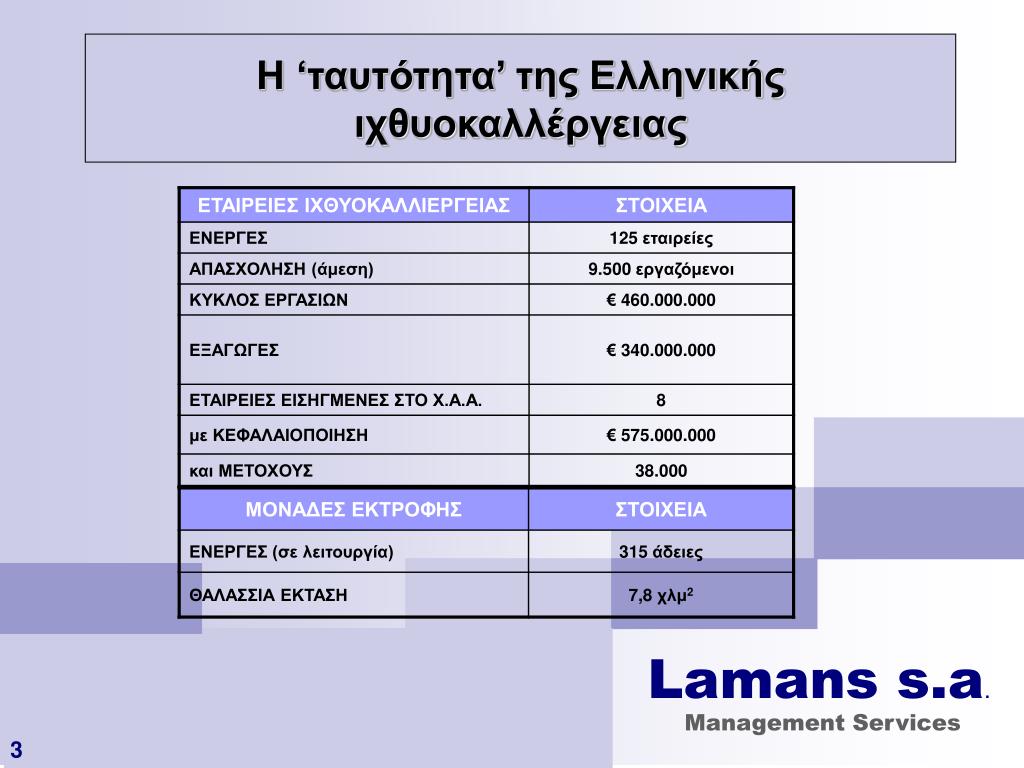 Η ‘ταυτότητα’ της Ελληνικής ιχθυοκαλλέργειας

| ΕΤΑΙΡΕΙΕΣ ΙΧΘΥΟΚΑΛΛΙΕΡΓΕΙΑΣ | ΣΤΟΙΧΕΙΑ |
|---|---|
| ΕΝΕΡΓΕΣ | 125 εταιρείες |
| ΑΠΑΣΧΟΛΗΣΗ (άμεση) | 9.500 εργαζόμενοι |
| ΚΥΚΛΟΣ ΕΡΓΑΣΙΩΝ | € 460.000.000 |
| ΕΞΑΓΩΓΕΣ | € 340.000.000 |
| ΕΤΑΙΡΕΙΕΣ ΕΙΣΗΓΜΕΝΕΣ ΣΤΟ Χ.Α.Α. | 8 |
| με ΚΕΦΑΛΑΙΟΠΟΙΗΣΗ | € 575.000.000 |
| και ΜΕΤΟΧΟΥΣ | 38.000 |

| ΜΟΝΑΔΕΣ ΕΚΤΡΟΦΗΣ | ΣΤΟΙΧΕΙΑ |
|---|---|
| ΕΝΕΡΓΕΣ (σε λειτουργία) | 315 άδειες |
| ΘΑΛΑΣΣΙΑ ΕΚΤΑΣΗ | 7,8 χλμ$^2$ |

Lamans s.a.
Management Services

3